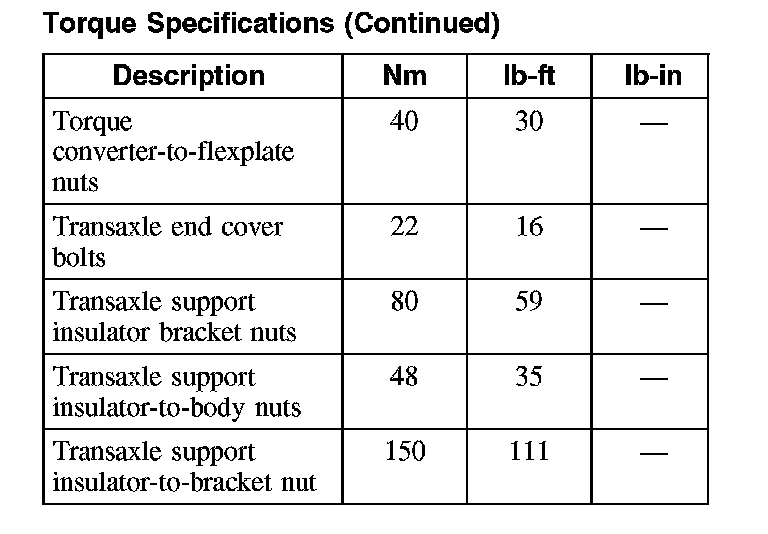 Torque Specifications (Continued)

| Description | Nm | lb-ft | lb-in |
|---|---|---|---|
| Torque converter-to-flexplate nuts | 40 | 30 | — |
| Transaxle end cover bolts | 22 | 16 | — |
| Transaxle support insulator bracket nuts | 80 | 59 | — |
| Transaxle support insulator-to-body nuts | 48 | 35 | — |
| Transaxle support insulator-to-bracket nut | 150 | 111 | — |